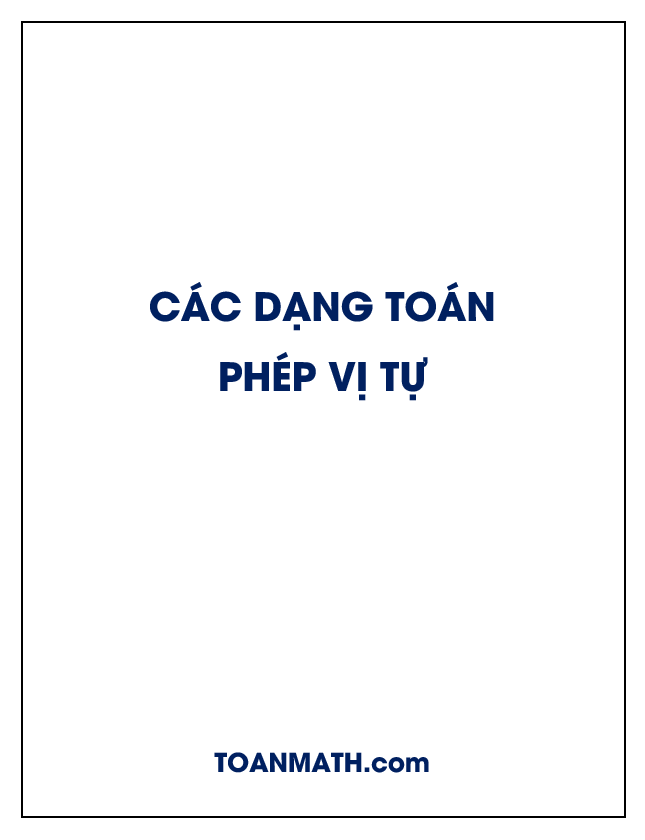 CÁC DẠNG TOÁN
PHÉP VỊ TỰ

TOANMATH.com